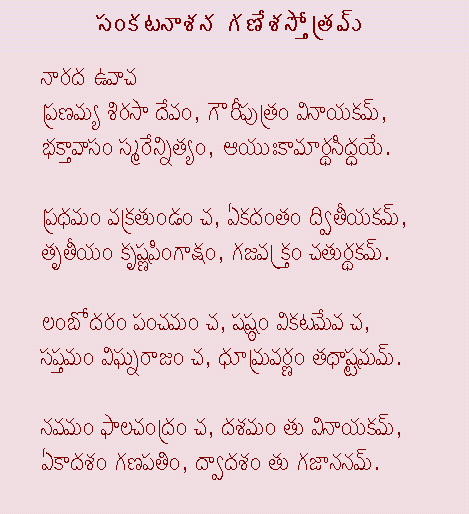 సంకటనాశన గణేశస్తోత్రమ్

నారద ఉవాచ
ప్రణమ్య శిరసా దేవం, గౌరీపుత్రం వినాయకమ్,
భక్తావాసం స్మరేన్నిత్యం, ఆయుఃకామార్థసిద్ధయే.

ప్రథమం వక్రతుండం చ, ఏకదంతం ద్వితీయకమ్,
తృతీయం కృష్ణపింగాక్షం, గజవక్త్రం చతుర్థకమ్.

లంబోదరం పంచమం చ, షష్ఠం వికటమేవ చ,
సప్తమం విఘ్నరాజం చ, ధూమ్రవర్ణం తథాష్టమమ్.

నవమం ఫాలచంద్రం చ, దశమం తు వినాయకమ్,
ఏకాదశం గణపతిం, ద్వాదశం తు గజాననమ్.